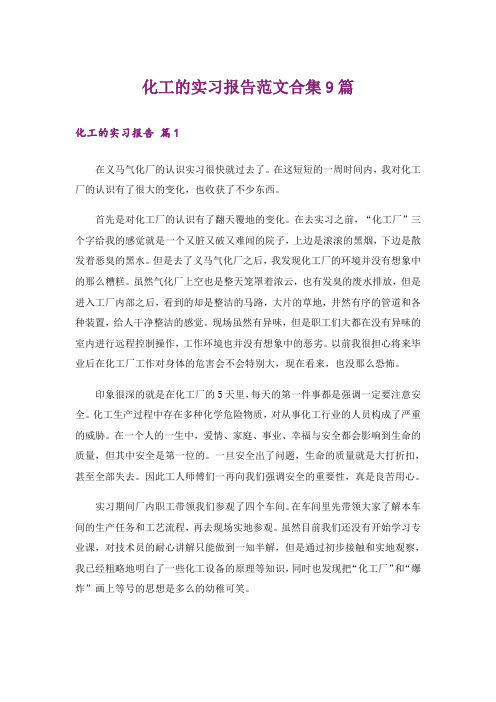 化工的实习报告范文合集9篇

化工的实习报告 篇1

在义马气化厂的认识实习很快就过去了。在这短短的一周时间内，我对化工厂的认识有了很大的变化，也收获了不少东西。

首先是对化工厂的认识有了翻天覆地的变化。在去实习之前，“化工厂”三个字给我的感觉就是一个又脏又破又难闻的院子，上边是滚滚的黑烟，下边是散发着恶臭的黑水。但是去了义马气化厂之后，我发现化工厂的环境并没有想象中的那么糟糕。虽然气化厂上空也是整天笼罩着浓云，也有发臭的废水排放，但是进入工厂内部之后，看到的却是整洁的马路，大片的草地，井然有序的管道和各种装置，给人干净整洁的感觉。现场虽然有异味，但是职工们大都在没有异味的室内进行远程控制操作，工作环境也并没有想象中的恶劣。以前我很担心将来毕业后在化工厂工作对身体的危害会不会特别大，现在看来，也没那么恐怖。

印象很深的就是在化工厂的5天里，每天的第一件事都是强调一定要注意安全。化工生产过程中存在多种化学危险物质，对从事化工行业的人员构成了严重的威胁。在一个人的一生中，爱情、家庭、事业、幸福与安全都会影响到生命的质量，但其中安全是第一位的。一旦安全出了问题，生命的质量就是大打折扣，甚至全部失去。因此工人师傅们一再向我们强调安全的重要性，真是良苦用心。

实习期间厂内职工带领我们参观了四个车间。在车间里先带领大家了解本车间的生产任务和工艺流程，再去现场实地参观。虽然目前我们还没有开始学习专业课，对技术员的耐心讲解只能做到一知半解，但是通过初步接触和实地观察，我已经粗略地明白了一些化工设备的原理等知识，同时也发现把“化工厂”和“爆炸”画上等号的思想是多么的幼稚可笑。